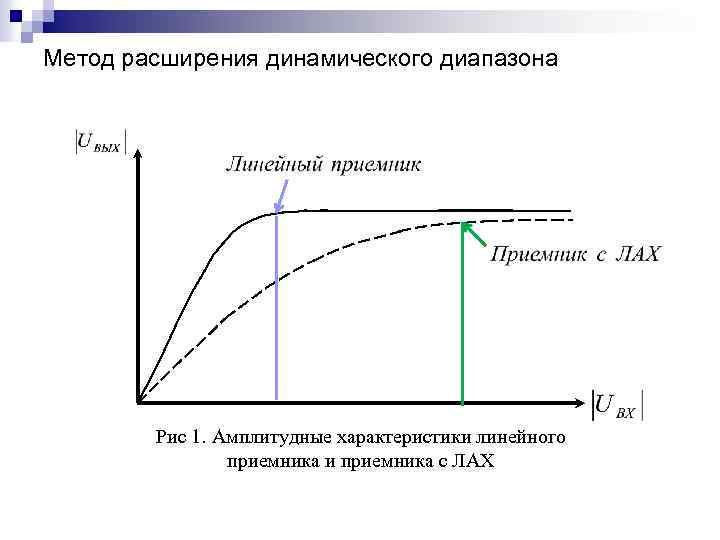 Метод расширения динамического диапазона

$|U_{вых}|$

Линейный приемник

Приемник с ЛАХ

$|U_{ВХ}|$

Рис 1. Амплитудные характеристики линейного приемника и приемника с ЛАХ